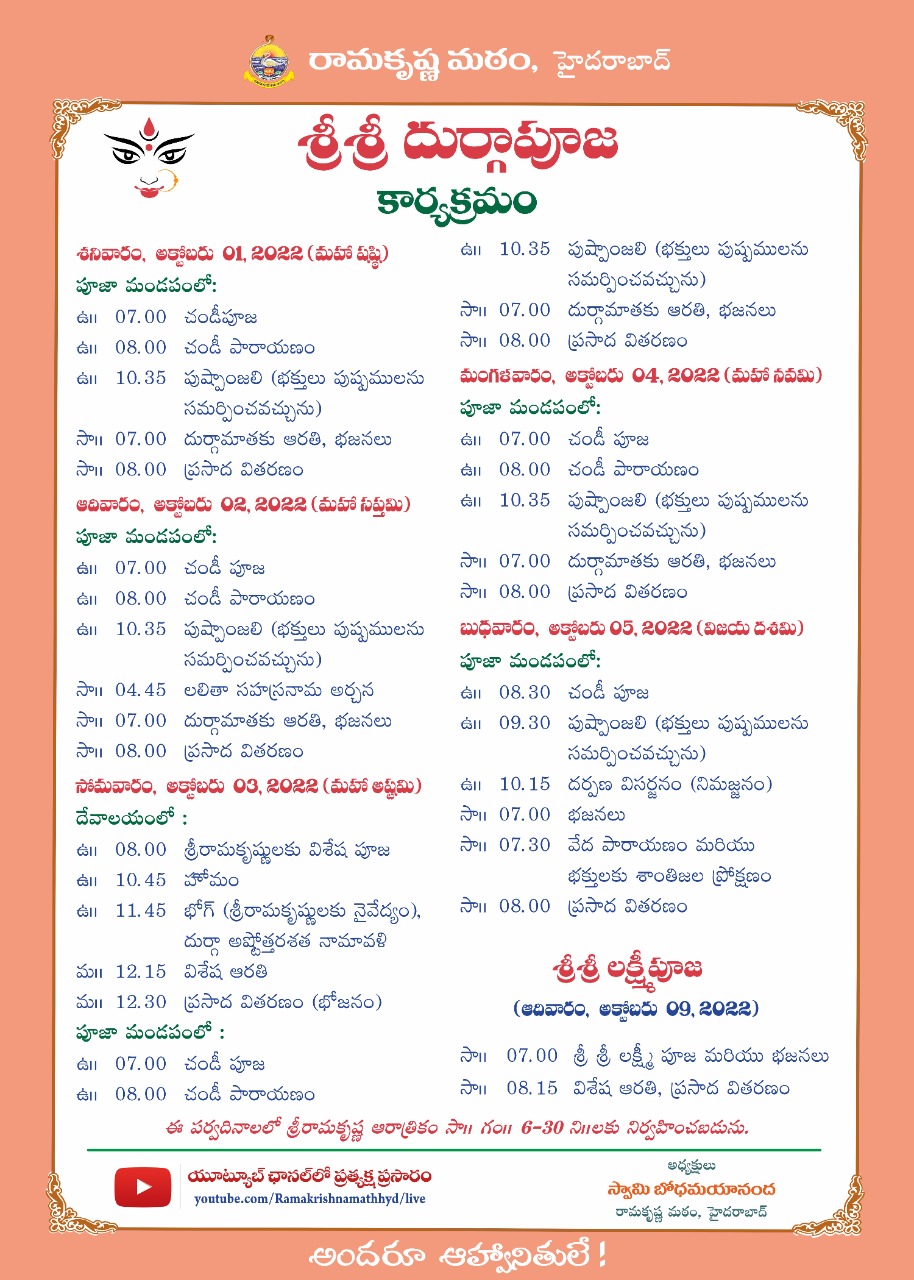 రామకృష్ణ మఠం, హైదరాబాద్

శ్రీశ్రీ దుర్గాపూజ

కార్యక్రమం

శనివారం, అక్టోబరు 01, 2022 (మహా షష్ఠి)

పూజా మండపంలో:

ఉ॥ 07.00 చండీపూజ

ఉ॥ 08.00 చండీ పారాయణం

ఉ॥ 10.35 పుష్పాంజలి (భక్తులు పుష్పములను సమర్పించవచ్చును)

సా॥ 07.00 దుర్గామాతకు ఆరతి, భజనలు

సా॥ 08.00 ప్రసాద వితరణం

ఆదివారం, అక్టోబరు 02, 2022 (మహా సప్తమి)

పూజా మండపంలో:

ఉ॥ 07.00 చండీ పూజ

ఉ॥ 08.00 చండీ పారాయణం

ఉ॥ 10.35 పుష్పాంజలి (భక్తులు పుష్పములను సమర్పించవచ్చును)

సా॥ 04.45 లలితా సహస్రనామ అర్చన

సా॥ 07.00 దుర్గామాతకు ఆరతి, భజనలు

సా॥ 08.00 ప్రసాద వితరణం

సోమవారం, అక్టోబరు 03, 2022 (మహా అష్టమి)

దేవాలయంలో :

ఉ॥ 08.00 శ్రీరామకృష్ణులకు విశేష పూజ

ఉ॥ 10.45 హోమం

ఉ॥ 11.45 భోగ్ (శ్రీరామకృష్ణులకు నైవేద్యం), దుర్గా అష్టోత్తరశత నామావళి

మ॥ 12.15 విశేష ఆరతి

మ॥ 12.30 ప్రసాద వితరణం (భోజనం)

పూజా మండపంలో :

ఉ॥ 07.00 చండీ పూజ

ఉ॥ 08.00 చండీ పారాయణం

ఉ॥ 10.35 పుష్పాంజలి (భక్తులు పుష్పములను సమర్పించవచ్చును)

సా॥ 07.00 దుర్గామాతకు ఆరతి, భజనలు

సా॥ 08.00 ప్రసాద వితరణం

మంగళవారం, అక్టోబరు 04, 2022 (మహా నవమి)

పూజా మండపంలో:

ఉ॥ 07.00 చండీ పూజ

ఉ॥ 08.00 చండీ పారాయణం

ఉ॥ 10.35 పుష్పాంజలి (భక్తులు పుష్పములను సమర్పించవచ్చును)

సా॥ 07.00 దుర్గామాతకు ఆరతి, భజనలు

సా॥ 08.00 ప్రసాద వితరణం

బుధవారం, అక్టోబరు 05, 2022 (విజయ దశమి)

పూజా మండపంలో:

ఉ॥ 08.30 చండీ పూజ

ఉ॥ 09.30 పుష్పాంజలి (భక్తులు పుష్పములను సమర్పించవచ్చును)

ఉ॥ 10.15 దర్పణ విసర్జనం (నిమజ్జనం)

సా॥ 07.00 భజనలు

సా॥ 07.30 వేద పారాయణం మరియు భక్తులకు శాంతిజల ప్రోక్షణం

సా॥ 08.00 ప్రసాద వితరణం

శ్రీశ్రీ లక్ష్మీపూజ

(ఆదివారం, అక్టోబరు 09, 2022)

సా॥ 07.00 శ్రీ శ్రీ లక్ష్మీ పూజ మరియు భజనలు

సా॥ 08.15 విశేష ఆరతి, ప్రసాద వితరణం

ఈ పర్వదినాలలో శ్రీరామకృష్ణ ఆరాత్రికం సా॥ గం॥ 6-30 ని॥లకు నిర్వహించబడును.

యూట్యూబ్ ఛానల్‌లో ప్రత్యక్ష ప్రసారం
youtube.com/Ramakrishnamathhyd/live

అధ్యక్షులు
స్వామి బోధమయానంద
రామకృష్ణ మఠం, హైదరాబాద్

అందరూ ఆహ్వానితులే !